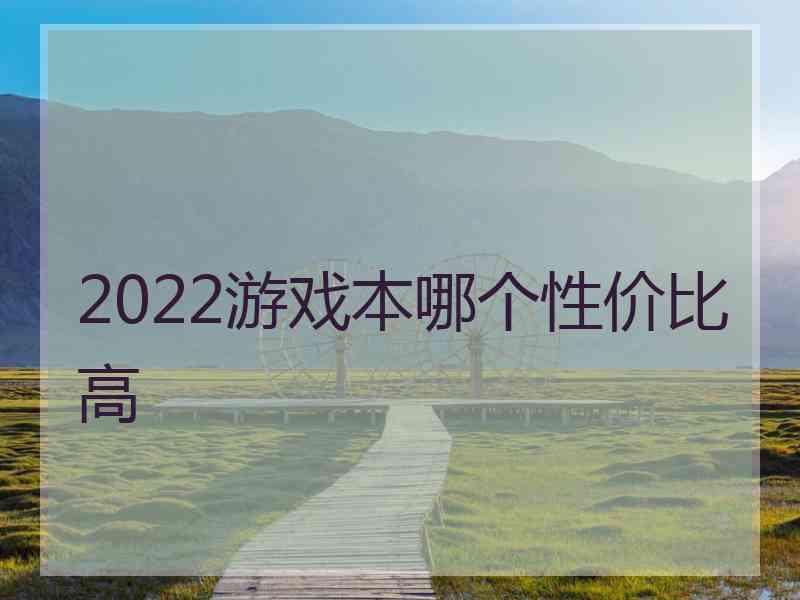 2022游戏本哪个性价比高